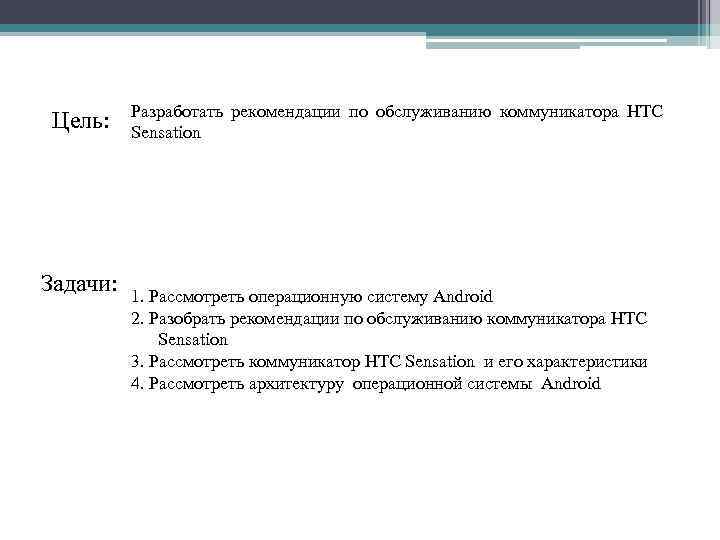 Цель:

Разработать рекомендации по обслуживанию коммуникатора HTC Sensation

Задачи:

1. Рассмотреть операционную систему Android
2. Разобрать рекомендации по обслуживанию коммуникатора HTC Sensation
3. Рассмотреть коммуникатор HTC Sensation и его характеристики
4. Рассмотреть архитектуру операционной системы Android